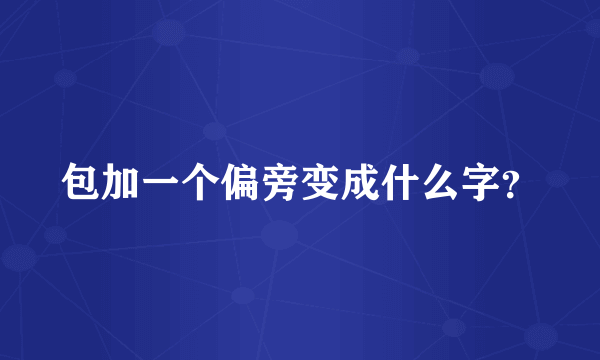 包加一个偏旁变成什么字?